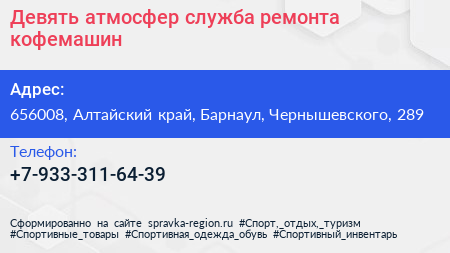 Девять атмосфер служба ремонта кофемашин

Адрес:
656008, Алтайский край, Барнаул, Чернышевского, 289

Телефон:
+7-933-311-64-39

Сформированно на сайте spravka-region.ru #Спорт,_отдых,_туризм #Спортивные_товары #Спортивная_одежда_обувь #Спортивный_инвентарь